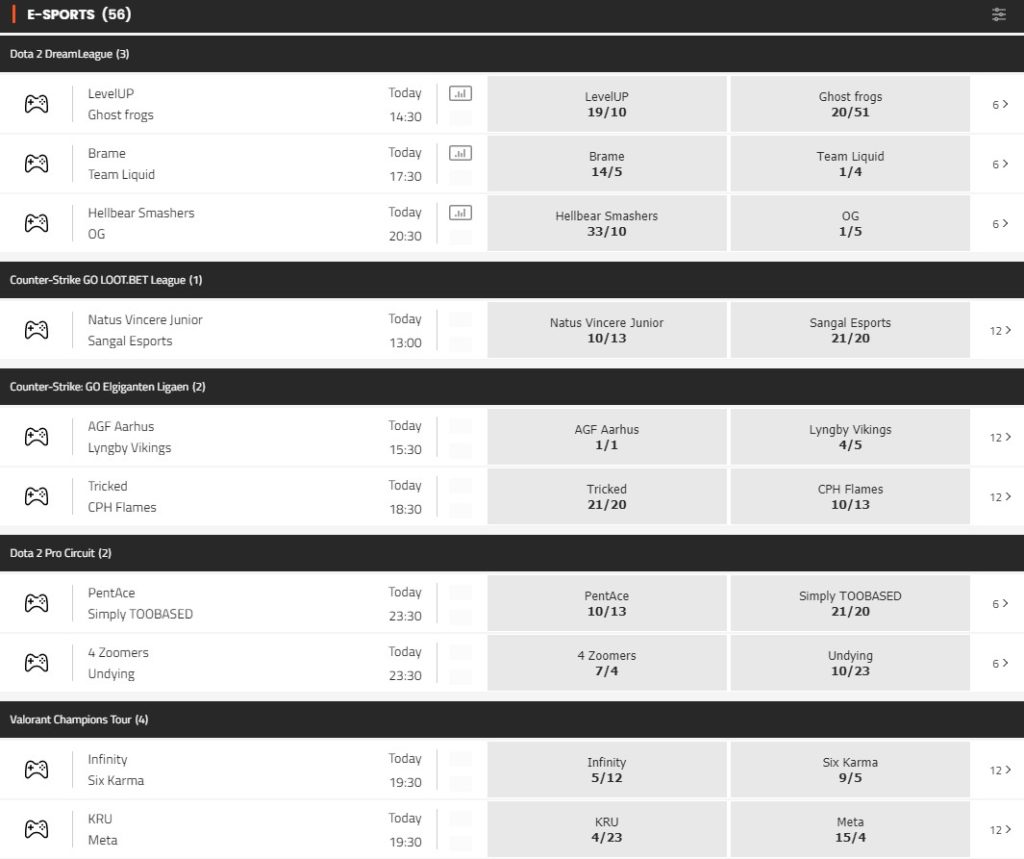 E-SPORTS (56)

Dota 2 DreamLeague (3)

LevelUP
Ghost frogs
Today
14:30
LevelUP
19/10
Ghost frogs
20/51
6 >

Brame
Team Liquid
Today
17:30
Brame
14/5
Team Liquid
1/4
6 >

Hellbear Smashers
OG
Today
20:30
Hellbear Smashers
33/10
OG
1/5
6 >

Counter-Strike GO LOOT.BET League (1)

Natus Vincere Junior
Sangal Esports
Today
13:00
Natus Vincere Junior
10/13
Sangal Esports
21/20
12 >

Counter-Strike: GO Elgiganten Ligaen (2)

AGF Aarhus
Lyngby Vikings
Today
15:30
AGF Aarhus
1/1
Lyngby Vikings
4/5
12 >

Tricked
CPH Flames
Today
18:30
Tricked
21/20
CPH Flames
10/13
12 >

Dota 2 Pro Circuit (2)

PentAce
Simply TOOBASED
Today
23:30
PentAce
10/13
Simply TOOBASED
21/20
6 >

4 Zoomers
Undying
Today
23:30
4 Zoomers
7/4
Undying
10/23
6 >

Valorant Champions Tour (4)

Infinity
Six Karma
Today
19:30
Infinity
5/12
Six Karma
9/5
12 >

KRU
Meta
Today
19:30
KRU
4/23
Meta
15/4
12 >